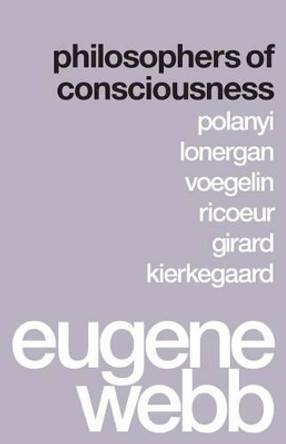 philosophers of consciousness

polanyi
lonergan
voegelin
ricoeur
girard
kierkegaard

eugene webb